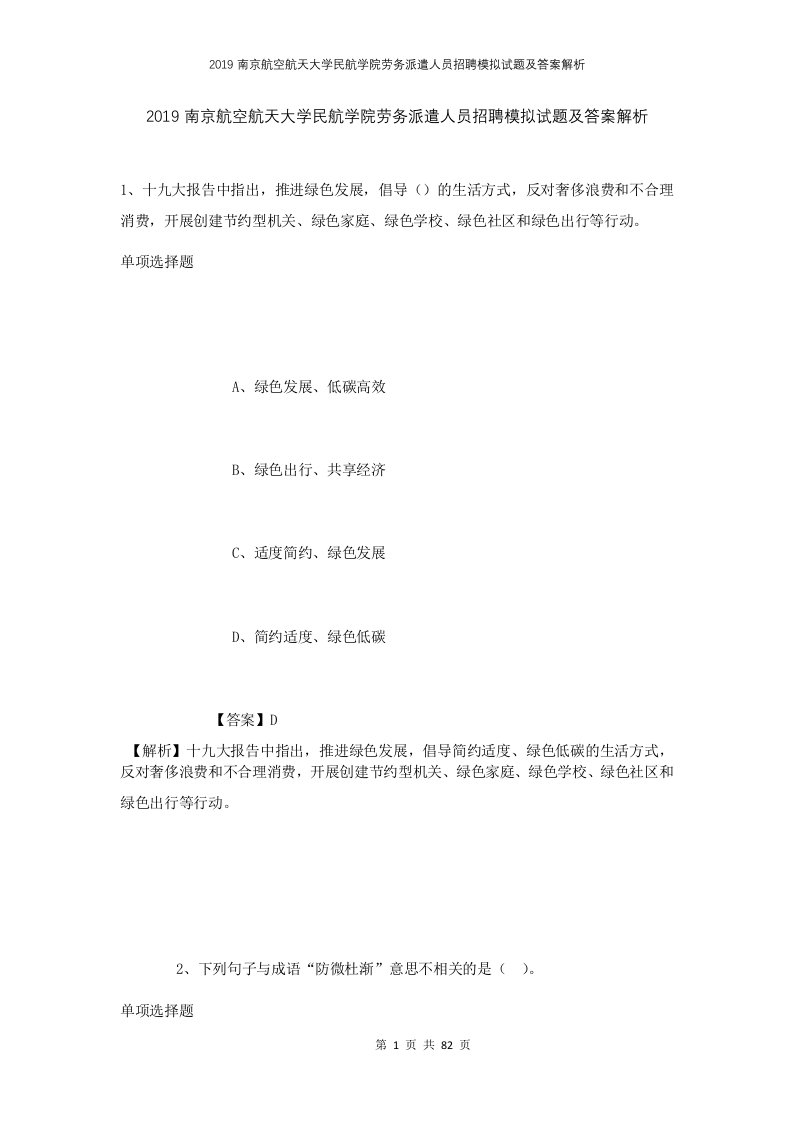 2019 南京航空航天大学民航学院劳务派遣人员招聘模拟试题及答案解析

2019 南京航空航天大学民航学院劳务派遣人员招聘模拟试题及答案解析

1、十九大报告中指出，推进绿色发展，倡导（）的生活方式，反对奢侈浪费和不合理消费，开展创建节约型机关、绿色家庭、绿色学校、绿色社区和绿色出行等行动。

单项选择题

A、绿色发展、低碳高效

B、绿色出行、共享经济

C、适度简约、绿色发展

D、简约适度、绿色低碳

【答案】D

【解析】十九大报告中指出，推进绿色发展，倡导简约适度、绿色低碳的生活方式，反对奢侈浪费和不合理消费，开展创建节约型机关、绿色家庭、绿色学校、绿色社区和绿色出行等行动。

2、下列句子与成语“防微杜渐”意思不相关的是（ ）。

单项选择题

第 1 页 共 82 页